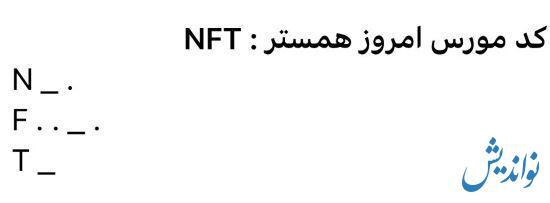 کد مورس امروز همستر : NFT

N _ .
F . . _ .
T _

نواندیش